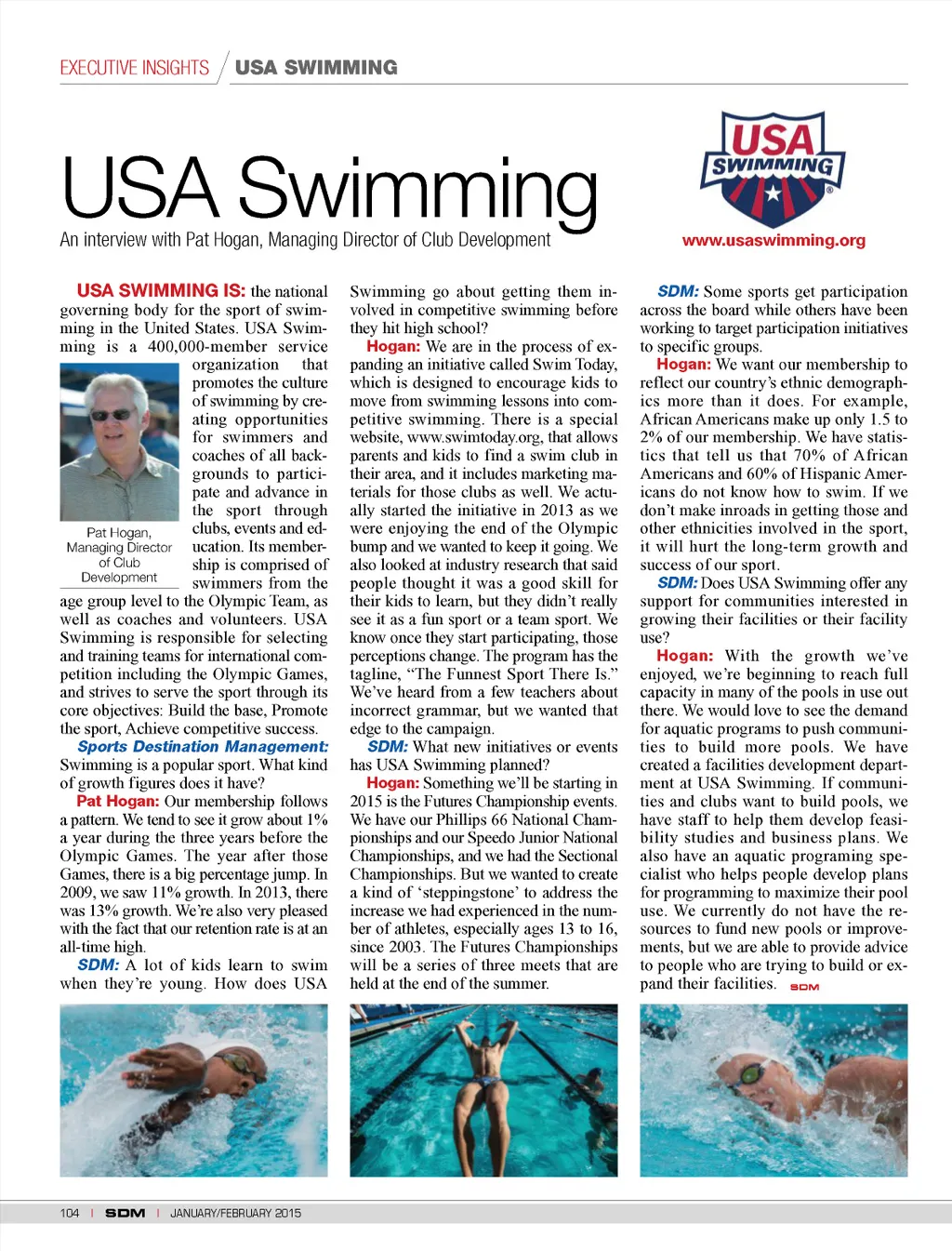 EXECUTIVE INSIGHTS / USA SWIMMING

USA Swimming

An interview with Pat Hogan, Managing Director of Club Development

USA SWIMMING

www.usaswimming.org

USA SWIMMING IS: the national governing body for the sport of swimming in the United States. USA Swimming is a 400,000-member service organization that promotes the culture of swimming by creating opportunities for swimmers and coaches of all backgrounds to participate and advance in the sport through clubs, events and education. Its membership is comprised of swimmers from the age group level to the Olympic Team, as well as coaches and volunteers. USA Swimming is responsible for selecting and training teams for international competition including the Olympic Games, and strives to serve the sport through its core objectives: Build the base, Promote the sport, Achieve competitive success.

Pat Hogan, Managing Director of Club Development

Sports Destination Management: Swimming is a popular sport. What kind of growth figures does it have?

Pat Hogan: Our membership follows a pattern. We tend to see it grow about 1% a year during the three years before the Olympic Games. The year after those Games, there is a big percentage jump. In 2009, we saw 11% growth. In 2013, there was 13% growth. We're also very pleased with the fact that our retention rate is at an all-time high.

SDM: A lot of kids learn to swim when they're young. How does USA Swimming go about getting them involved in competitive swimming before they hit high school?

Hogan: We are in the process of expanding an initiative called Swim Today, which is designed to encourage kids to move from swimming lessons into competitive swimming. There is a special website, www.swimtoday.org, that allows parents and kids to find a swim club in their area, and it includes marketing materials for those clubs as well. We actually started the initiative in 2013 as we were enjoying the end of the Olympic bump and we wanted to keep it going. We also looked at industry research that said people thought it was a good skill for their kids to learn, but they didn't really see it as a fun sport or a team sport. We know once they start participating, those perceptions change. The program has the tagline, "The Funnest Sport There Is." We've heard from a few teachers about incorrect grammar, but we wanted that edge to the campaign.

SDM: What new initiatives or events has USA Swimming planned?

Hogan: Something we'll be starting in 2015 is the Futures Championship events. We have our Phillips 66 National Championships and our Speedo Junior National Championships, and we had the Sectional Championships. But we wanted to create a kind of 'steppingstone' to address the increase we had experienced in the number of athletes, especially ages 13 to 16, since 2003. The Futures Championships will be a series of three meets that are held at the end of the summer.

SDM: Some sports get participation across the board while others have been working to target participation initiatives to specific groups.

Hogan: We want our membership to reflect our country's ethnic demographics more than it does. For example, African Americans make up only 1.5 to 2% of our membership. We have statistics that tell us that 70% of African Americans and 60% of Hispanic Americans do not know how to swim. If we don't make inroads in getting those and other ethnicities involved in the sport, it will hurt the long-term growth and success of our sport.

SDM: Does USA Swimming offer any support for communities interested in growing their facilities or their facility use?

Hogan: With the growth we've enjoyed, we're beginning to reach full capacity in many of the pools in use out there. We would love to see the demand for aquatic programs to push communities to build more pools. We have created a facilities development department at USA Swimming. If communities and clubs want to build pools, we have staff to help them develop feasibility studies and business plans. We also have an aquatic programing specialist who helps people develop plans for programming to maximize their pool use. We currently do not have the resources to fund new pools or improvements, but we are able to provide advice to people who are trying to build or expand their facilities. SDM

104 | SDM | JANUARY/FEBRUARY 2015